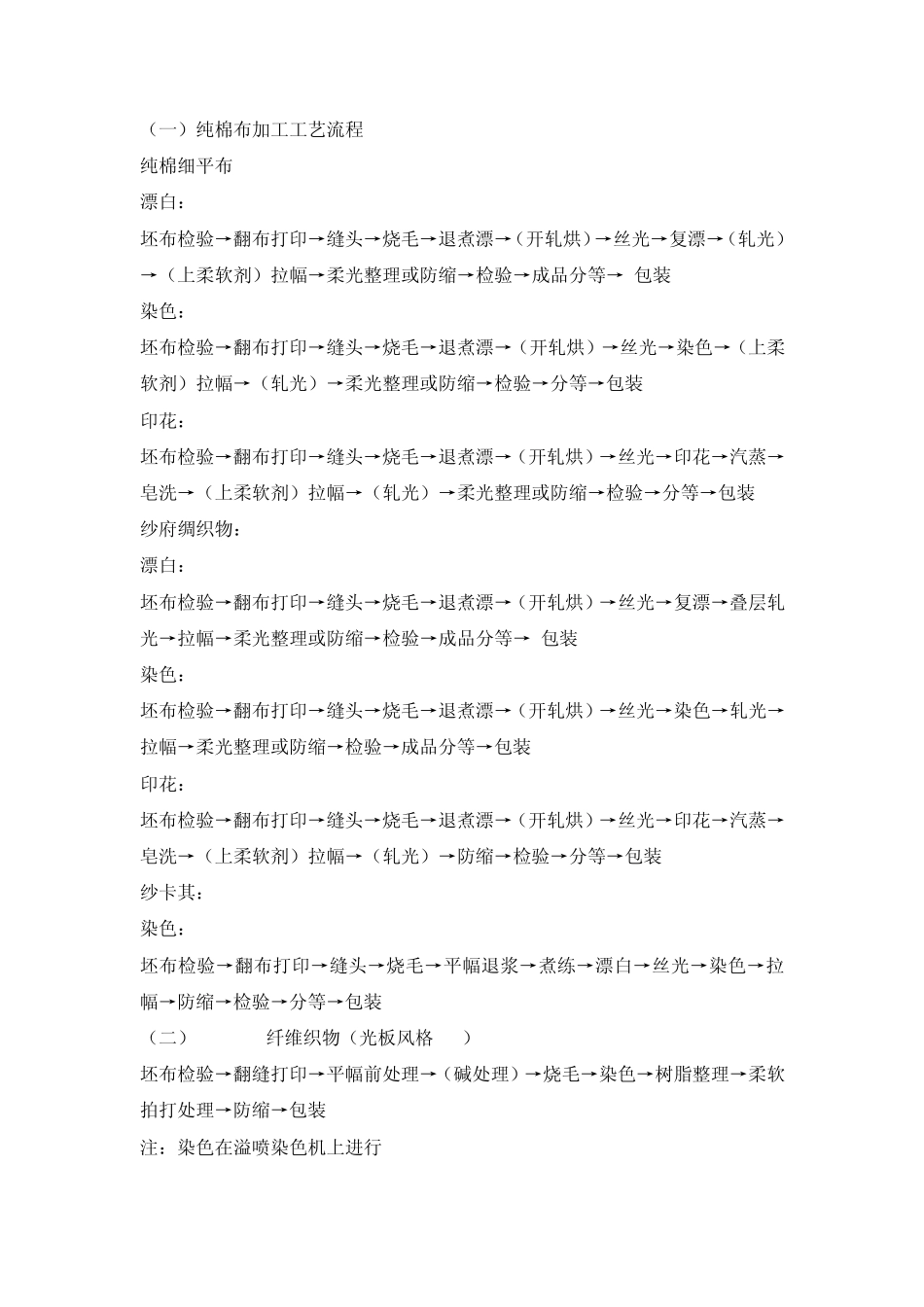 （一）纯棉布加工工艺流程

纯棉细平布

漂白：

坯布检验→翻布打印→缝头→烧毛→退煮漂→（开轧烘）→丝光→复漂→（轧光）→（上柔软剂）拉幅→柔光整理或防缩→检验→成品分等→ 包装

染色：

坯布检验→翻布打印→缝头→烧毛→退煮漂→（开轧烘）→丝光→染色→（上柔软剂）拉幅→（轧光）→柔光整理或防缩→检验→分等→包装

印花：

坯布检验→翻布打印→缝头→烧毛→退煮漂→（开轧烘）→丝光→印花→汽蒸→皂洗→（上柔软剂）拉幅→（轧光）→柔光整理或防缩→检验→分等→包装

纱府绸织物：

漂白：

坯布检验→翻布打印→缝头→烧毛→退煮漂→（开轧烘）→丝光→复漂→叠层轧光→拉幅→柔光整理或防缩→检验→成品分等→ 包装

染色：

坯布检验→翻布打印→缝头→烧毛→退煮漂→（开轧烘）→丝光→染色→轧光→拉幅→柔光整理或防缩→检验→成品分等→包装

印花：

坯布检验→翻布打印→缝头→烧毛→退煮漂→（开轧烘）→丝光→印花→汽蒸→皂洗→（上柔软剂）拉幅→（轧光）→防缩→检验→分等→包装

纱卡其：

染色：

坯布检验→翻布打印→缝头→烧毛→平幅退浆→煮练→漂白→丝光→染色→拉幅→防缩→检验→分等→包装

（二） 纤维织物（光板风格 ）

坯布检验→翻缝打印→平幅前处理→（碱处理）→烧毛→染色→树脂整理→柔软拍打处理→防缩→包装

注：染色在溢喷染色机上进行